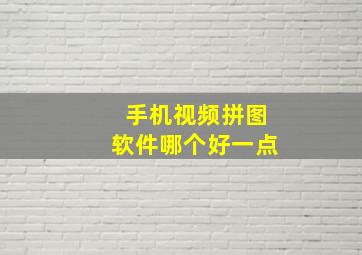 手机视频拼图
软件哪个好一点